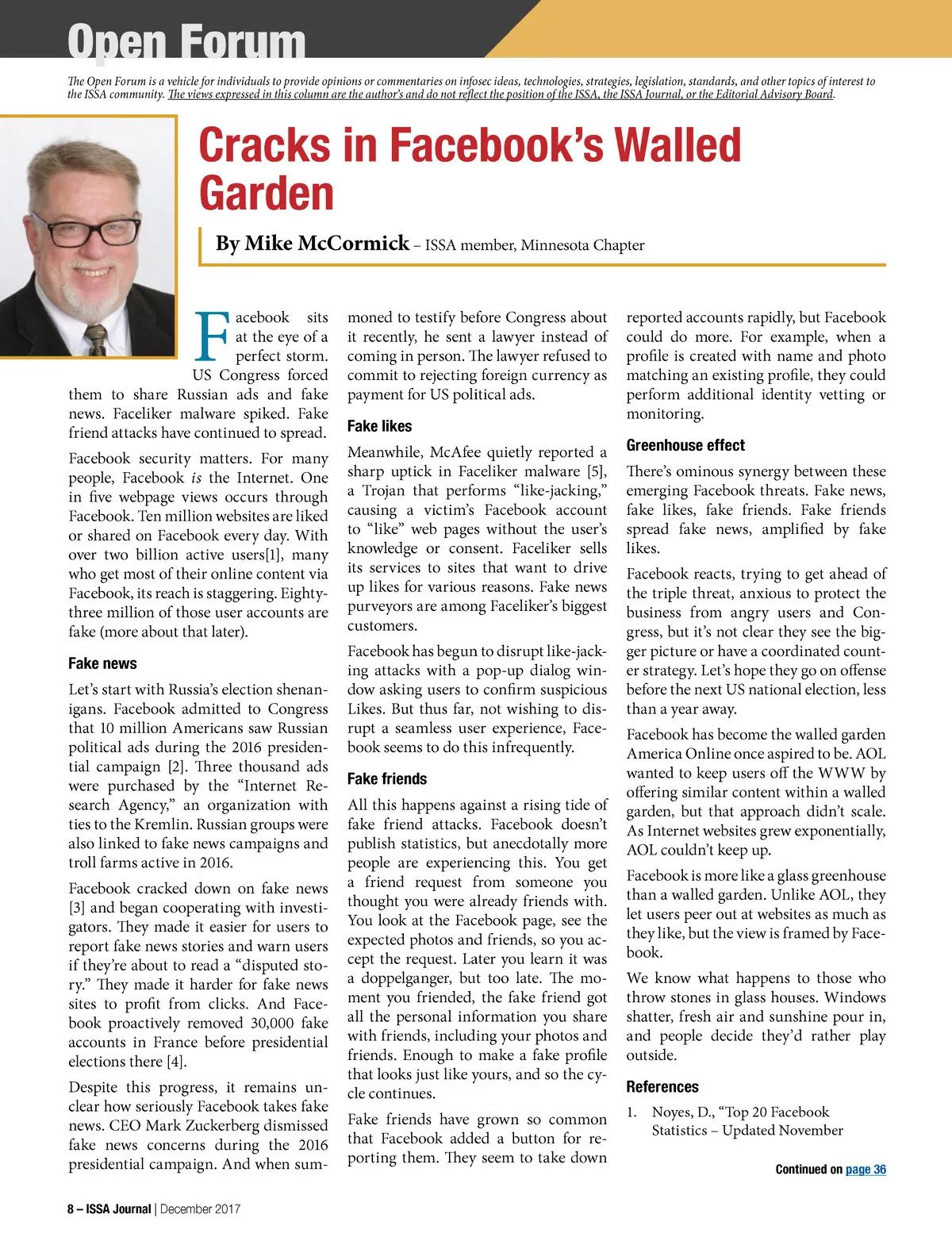 Open Forum

The Open Forum is a vehicle for individuals to provide opinions or commentaries on infosec ideas, technologies, strategies, legislation, standards, and other topics of interest to the ISSA community. The views expressed in this column are the author's and do not reflect the position of the ISSA, the ISSA Journal, or the Editorial Advisory Board.

Cracks in Facebook's Walled Garden

By Mike McCormick – ISSA member, Minnesota Chapter

Facebook sits at the eye of a perfect storm. US Congress forced them to share Russian ads and fake news. Faceliker malware spiked. Fake friend attacks have continued to spread.

Facebook security matters. For many people, Facebook is the Internet. One in five webpage views occurs through Facebook. Ten million websites are liked or shared on Facebook every day. With over two billion active users[1], many who get most of their online content via Facebook, its reach is staggering. Eighty-three million of those user accounts are fake (more about that later).

Fake news

Let's start with Russia's election shenanigans. Facebook admitted to Congress that 10 million Americans saw Russian political ads during the 2016 presidential campaign [2]. Three thousand ads were purchased by the "Internet Research Agency," an organization with ties to the Kremlin. Russian groups were also linked to fake news campaigns and troll farms active in 2016.

Facebook cracked down on fake news [3] and began cooperating with investigators. They made it easier for users to report fake news stories and warn users if they're about to read a "disputed story." They made it harder for fake news sites to profit from clicks. And Facebook proactively removed 30,000 fake accounts in France before presidential elections there [4].

Despite this progress, it remains unclear how seriously Facebook takes fake news. CEO Mark Zuckerberg dismissed fake news concerns during the 2016 presidential campaign. And when summoned to testify before Congress about it recently, he sent a lawyer instead of coming in person. The lawyer refused to commit to rejecting foreign currency as payment for US political ads.

Fake likes

Meanwhile, McAfee quietly reported a sharp uptick in Faceliker malware [5], a Trojan that performs "like-jacking," causing a victim's Facebook account to "like" web pages without the user's knowledge or consent. Faceliker sells its services to sites that want to drive up likes for various reasons. Fake news purveyors are among Faceliker's biggest customers.

Facebook has begun to disrupt like-jacking attacks with a pop-up dialog window asking users to confirm suspicious Likes. But thus far, not wishing to disrupt a seamless user experience, Facebook seems to do this infrequently.

Fake friends

All this happens against a rising tide of fake friend attacks. Facebook doesn't publish statistics, but anecdotally more people are experiencing this. You get a friend request from someone you thought you were already friends with. You look at the Facebook page, see the expected photos and friends, so you accept the request. Later you learn it was a doppelganger, but too late. The moment you friended, the fake friend got all the personal information you share with friends, including your photos and friends. Enough to make a fake profile that looks just like yours, and so the cycle continues.

Fake friends have grown so common that Facebook added a button for reporting them. They seem to take down reported accounts rapidly, but Facebook could do more. For example, when a profile is created with name and photo matching an existing profile, they could perform additional identity vetting or monitoring.

Greenhouse effect

There's ominous synergy between these emerging Facebook threats. Fake news, fake likes, fake friends. Fake friends spread fake news, amplified by fake likes.

Facebook reacts, trying to get ahead of the triple threat, anxious to protect the business from angry users and Congress, but it's not clear they see the bigger picture or have a coordinated counter strategy. Let's hope they go on offense before the next US national election, less than a year away.

Facebook has become the walled garden America Online once aspired to be. AOL wanted to keep users off the WWW by offering similar content within a walled garden, but that approach didn't scale. As Internet websites grew exponentially, AOL couldn't keep up.

Facebook is more like a glass greenhouse than a walled garden. Unlike AOL, they let users peer out at websites as much as they like, but the view is framed by Facebook.

We know what happens to those who throw stones in glass houses. Windows shatter, fresh air and sunshine pour in, and people decide they'd rather play outside.

References

1. Noyes, D., "Top 20 Facebook Statistics – Updated November

Continued on page 36

8 – ISSA Journal | December 2017